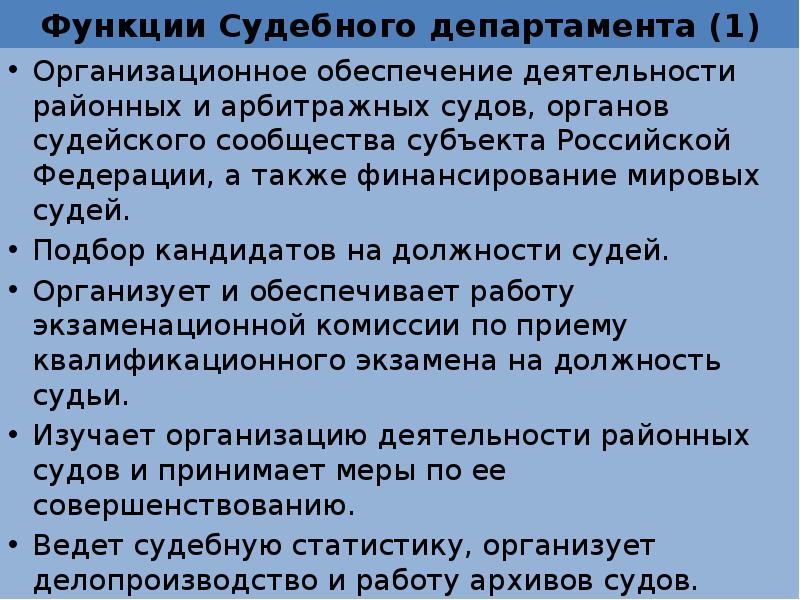 Функции Судебного департамента (1)

• Организационное обеспечение деятельности районных и арбитражных судов, органов судейского сообщества субъекта Российской Федерации, а также финансирование мировых судей.

• Подбор кандидатов на должности судей.

• Организует и обеспечивает работу экзаменационной комиссии по приему квалификационного экзамена на должность судьи.

• Изучает организацию деятельности районных судов и принимает меры по ее совершенствованию.

• Ведет судебную статистику, организует делопроизводство и работу архивов судов.